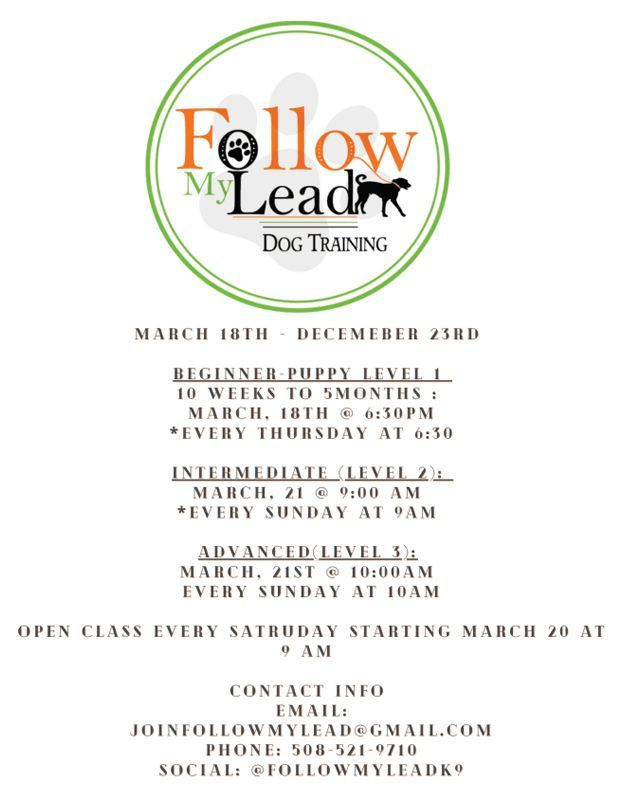 Follow My Lead
DOG TRAINING

MARCH 18TH - DECEMEBER 23RD

BEGINNER-PUPPY LEVEL 1
10 WEEKS TO 5MONTHS :
MARCH, 18TH @ 6:30PM
*EVERY THURSDAY AT 6:30

INTERMEDIATE (LEVEL 2):
MARCH, 21 @ 9:00 AM
*EVERY SUNDAY AT 9AM

ADVANCED(LEVEL 3):
MARCH, 21ST @ 10:00AM
EVERY SUNDAY AT 10AM

OPEN CLASS EVERY SATRUDAY STARTING MARCH 20 AT 9 AM

CONTACT INFO
EMAIL:
JOINFOLLOWMYLEAD@GMAIL.COM
PHONE: 508-521-9710
SOCIAL: @FOLLOWMYLEADK9